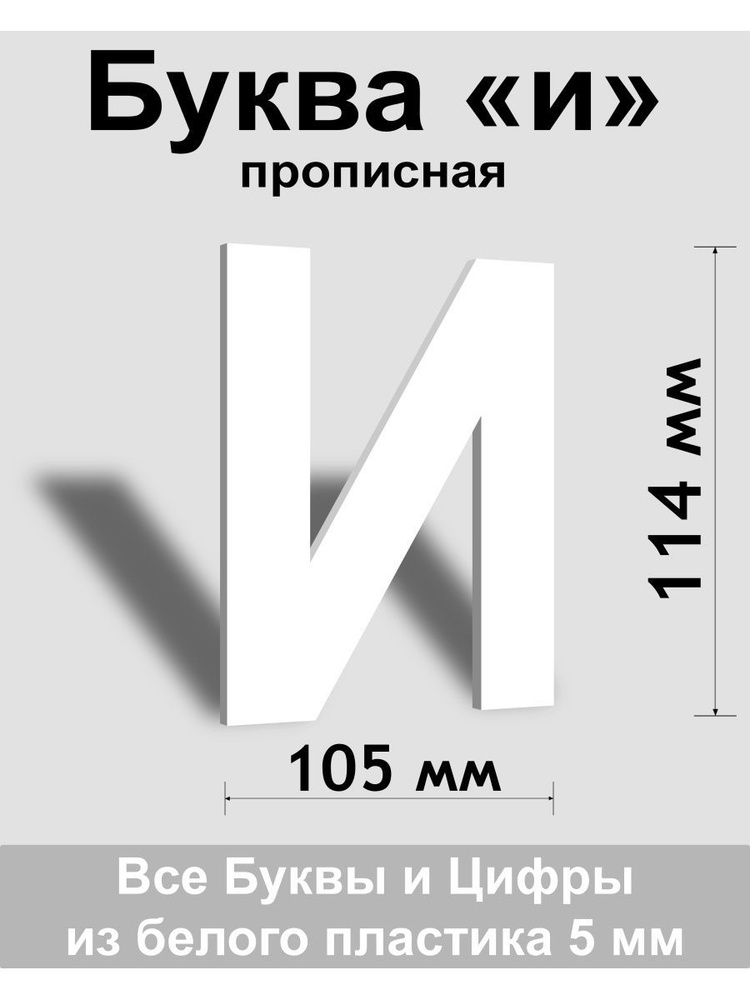 Буква «и»
прописная

И

114 мм

105 мм

Все Буквы и Цифры
из белого пластика 5 мм